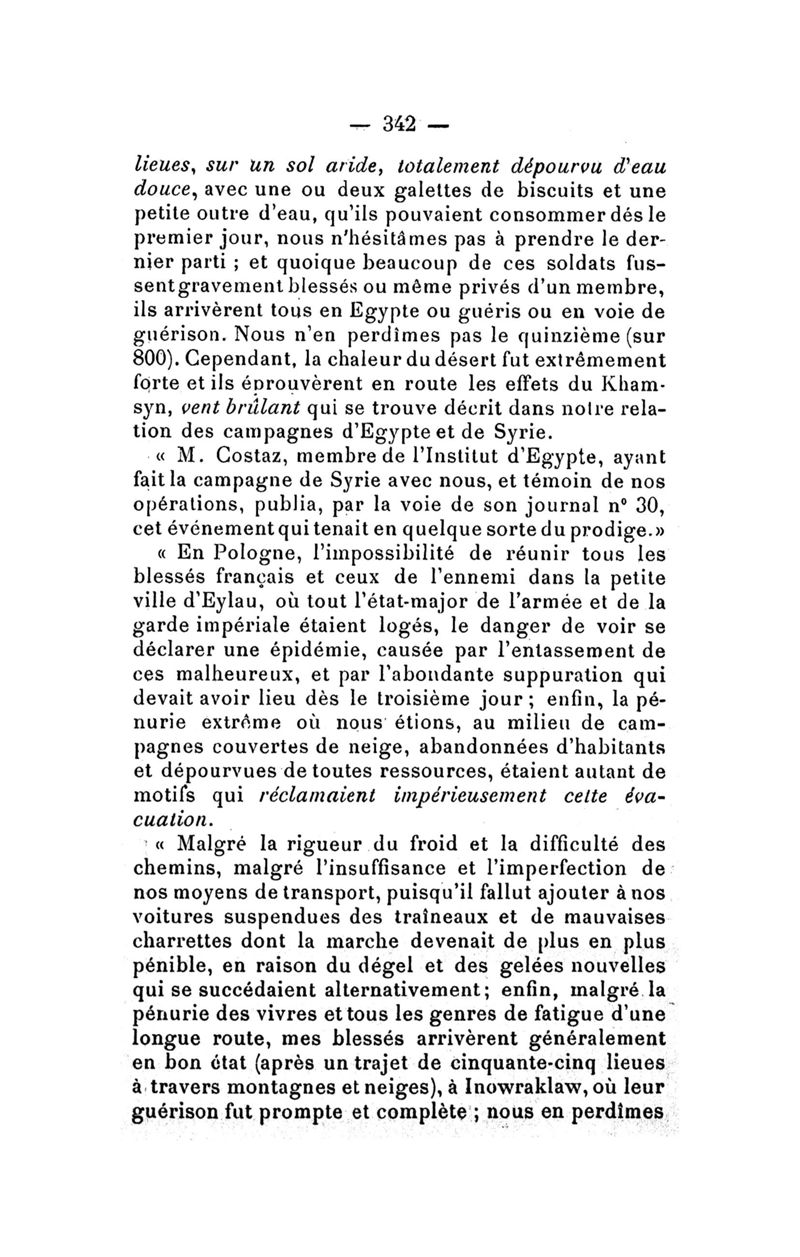 — 342 —

lieues, sur un sol aride, totalement dépourvu d'eau douce, avec une ou deux galettes de biscuits et une petite outre d'eau, qu'ils pouvaient consommer dés le premier jour, nous n'hésitâmes pas à prendre le dernier parti ; et quoique beaucoup de ces soldats fussent gravement blessés ou même privés d'un membre, ils arrivèrent tous en Egypte ou guéris ou en voie de guérison. Nous n'en perdîmes pas le quinzième (sur 800). Cependant, la chaleur du désert fut extrêmement forte et ils éprouvèrent en route les effets du Khamsyn, vent brûlant qui se trouve décrit dans notre relation des campagnes d'Egypte et de Syrie.

« M. Costaz, membre de l'Institut d'Egypte, ayant fait la campagne de Syrie avec nous, et témoin de nos opérations, publia, par la voie de son journal n° 30, cet événement qui tenait en quelque sorte du prodige.»

« En Pologne, l'impossibilité de réunir tous les blessés français et ceux de l'ennemi dans la petite ville d'Eylau, où tout l'état-major de l'armée et de la garde impériale étaient logés, le danger de voir se déclarer une épidémie, causée par l'entassement de ces malheureux, et par l'abondante suppuration qui devait avoir lieu dès le troisième jour ; enfin, la pénurie extrême où nous étions, au milieu de campagnes couvertes de neige, abandonnées d'habitants et dépourvues de toutes ressources, étaient autant de motifs qui réclamaient impérieusement cette évacuation.

« Malgré la rigueur du froid et la difficulté des chemins, malgré l'insuffisance et l'imperfection de nos moyens de transport, puisqu'il fallut ajouter à nos voitures suspendues des traîneaux et de mauvaises charrettes dont la marche devenait de plus en plus pénible, en raison du dégel et des gelées nouvelles qui se succédaient alternativement; enfin, malgré la pénurie des vivres et tous les genres de fatigue d'une longue route, mes blessés arrivèrent généralement en bon état (après un trajet de cinquante-cinq lieues à travers montagnes et neiges), à Inowraklaw, où leur guérison fut prompte et complète ; nous en perdîmes